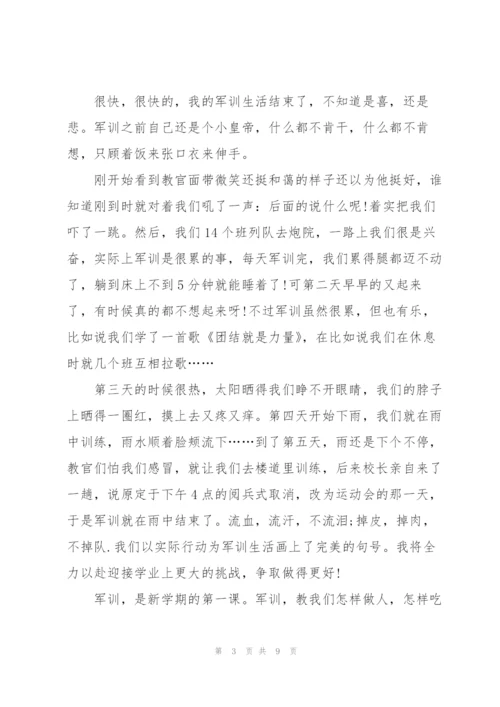 很快，很快的，我的军训生活结束了，不知道是喜，还是悲。军训之前自己还是个小皇帝，什么都不肯干，什么都不肯想，只顾着饭来张口衣来伸手。

刚开始看到教官面带微笑还挺和蔼的样子还以为他挺好，谁知道刚到时就对着我们吼了一声：后面的说什么呢!着实把我们吓了一跳。然后，我们14个班列队去炮院，一路上我们很是兴奋，实际上军训是很累的事，每天军训完，我们累得腿都迈不动了，躺到床上不到5分钟就能睡着了!可第二天早早的又起来了，有时候真的都不想起来呀!不过军训虽然很累，但也有乐，比如说我们学了一首歌《团结就是力量》，在比如说我们在休息时就几个班互相拉歌……

第三天的时候很热，太阳晒得我们睁不开眼睛，我们的脖子上晒得一圈红，摸上去又疼又痒。第四天开始下雨，我们就在雨中训练，雨水顺着脸颊流下……到了第五天，雨还是下个不停，教官们怕我们感冒，就让我们去楼道里训练，后来校长亲自来了一趟，说原定于下午4点的阅兵式取消，改为运动会的那一天，于是军训就在雨中结束了。流血，流汗，不流泪;掉皮，掉肉，不掉队.我们以实际行动为军训生活画上了完美的句号。我将全力以赴迎接学业上更大的挑战，争取做得更好!

军训，是新学期的第一课。军训，教我们怎样做人，怎样吃

第 3 页 共 9 页